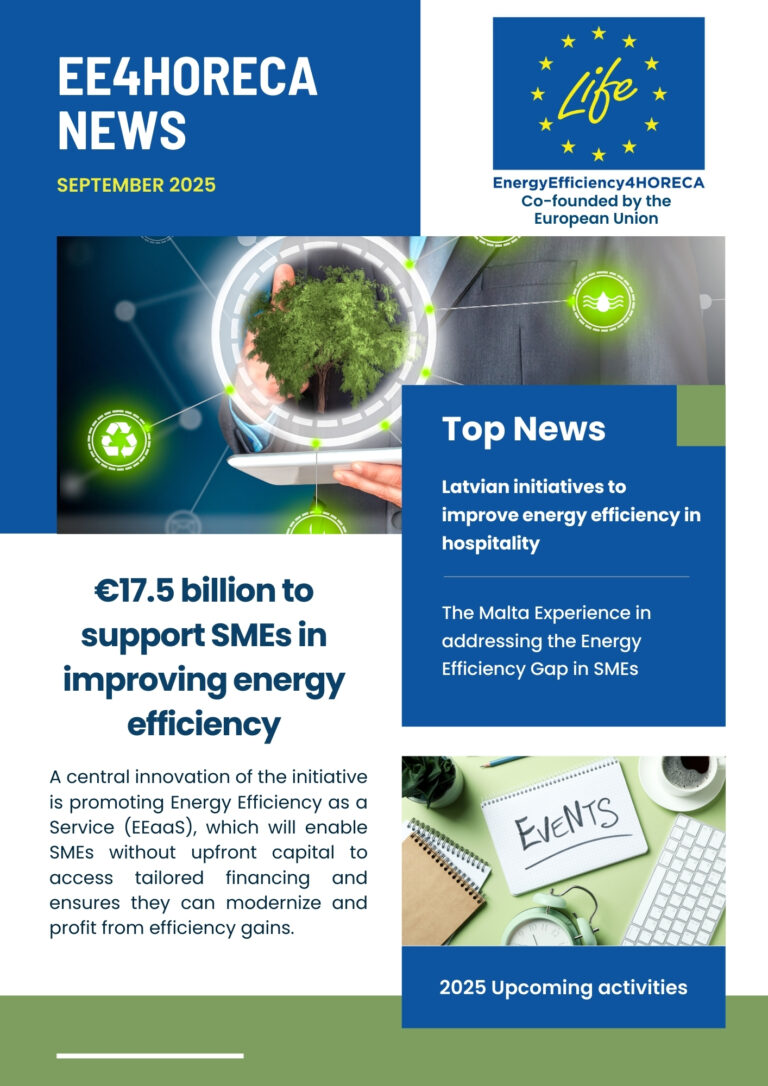 EE4HORECA NEWS

SEPTEMBER 2025

Life

EnergyEfficiency4HORECA
Co-founded by the European Union

Top News

Latvian initiatives to improve energy efficiency in hospitality

The Malta Experience in addressing the Energy Efficiency Gap in SMEs

€17.5 billion to support SMEs in improving energy efficiency

A central innovation of the initiative is promoting Energy Efficiency as a Service (EEaaS), which will enable SMEs without upfront capital to access tailored financing and ensures they can modernize and profit from efficiency gains.

EVENTS

2025 Upcoming activities